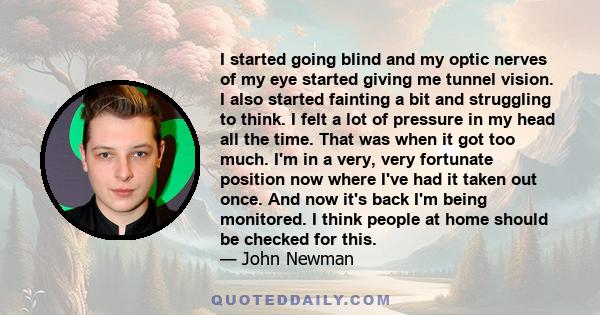 I started going blind and my optic nerves of my eye started giving me tunnel vision. I also started fainting a bit and struggling to think. I felt a lot of pressure in my head all the time. That was when it got too much. I'm in a very, very fortunate position now where I've had it taken out once. And now it's back I'm being monitored. I think people at home should be checked for this.
— John Newman

QUOTEDDAILY.COM